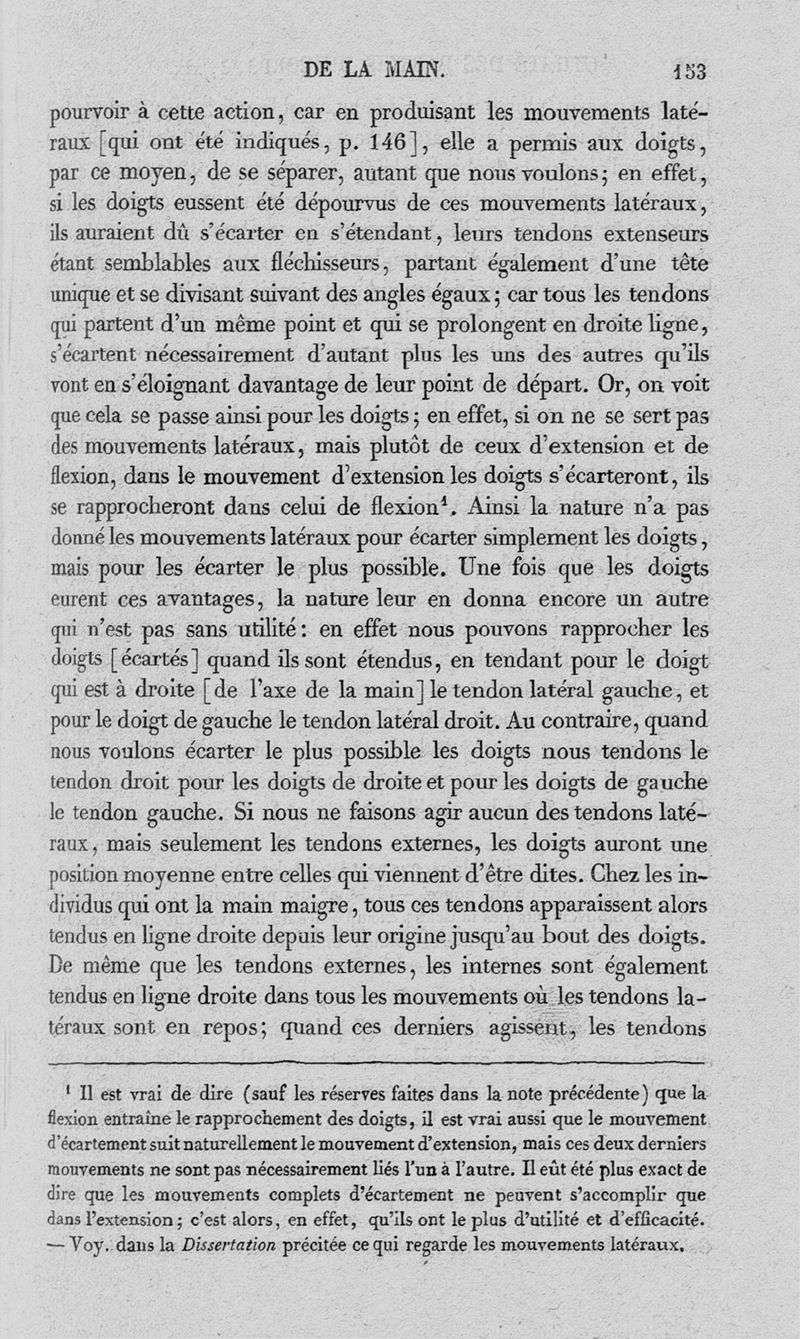 DE LA MAIN. 153

pourvoir à cette action, car en produisant les mouvements latéraux [qui ont été indiqués, p. 146], elle a permis aux doigts, par ce moyen, de se séparer, autant que nous voulons; en effet, si les doigts eussent été dépourvus de ces mouvements latéraux, ils auraient dû s'écarter en s'étendant, leurs tendons extenseurs étant semblables aux fléchisseurs, partant également d'une tête unique et se divisant suivant des angles égaux; car tous les tendons qui partent d'un même point et qui se prolongent en droite ligne, s'écartent nécessairement d'autant plus les uns des autres qu'ils vont en s'éloignant davantage de leur point de départ. Or, on voit que cela se passe ainsi pour les doigts; en effet, si on ne se sert pas des mouvements latéraux, mais plutôt de ceux d'extension et de flexion, dans le mouvement d'extension les doigts s'écarteront, ils se rapprocheront dans celui de flexion¹. Ainsi la nature n'a pas donné les mouvements latéraux pour écarter simplement les doigts, mais pour les écarter le plus possible. Une fois que les doigts eurent ces avantages, la nature leur en donna encore un autre qui n'est pas sans utilité: en effet nous pouvons rapprocher les doigts [écartés] quand ils sont étendus, en tendant pour le doigt qui est à droite [de l'axe de la main] le tendon latéral gauche, et pour le doigt de gauche le tendon latéral droit. Au contraire, quand nous voulons écarter le plus possible les doigts nous tendons le tendon droit pour les doigts de droite et pour les doigts de gauche le tendon gauche. Si nous ne faisons agir aucun des tendons latéraux, mais seulement les tendons externes, les doigts auront une position moyenne entre celles qui viennent d'être dites. Chez les individus qui ont la main maigre, tous ces tendons apparaissent alors tendus en ligne droite depuis leur origine jusqu'au bout des doigts. De même que les tendons externes, les internes sont également tendus en ligne droite dans tous les mouvements où les tendons latéraux sont en repos; quand ces derniers agissent, les tendons

¹ Il est vrai de dire (sauf les réserves faites dans la note précédente) que la flexion entraîne le rapprochement des doigts, il est vrai aussi que le mouvement d'écartement suit naturellement le mouvement d'extension, mais ces deux derniers mouvements ne sont pas nécessairement liés l'un à l'autre. Il eût été plus exact de dire que les mouvements complets d'écartement ne peuvent s'accomplir que dans l'extension; c'est alors, en effet, qu'ils ont le plus d'utilité et d'efficacité. — Voy. dans la Dissertation précitée ce qui regarde les mouvements latéraux.